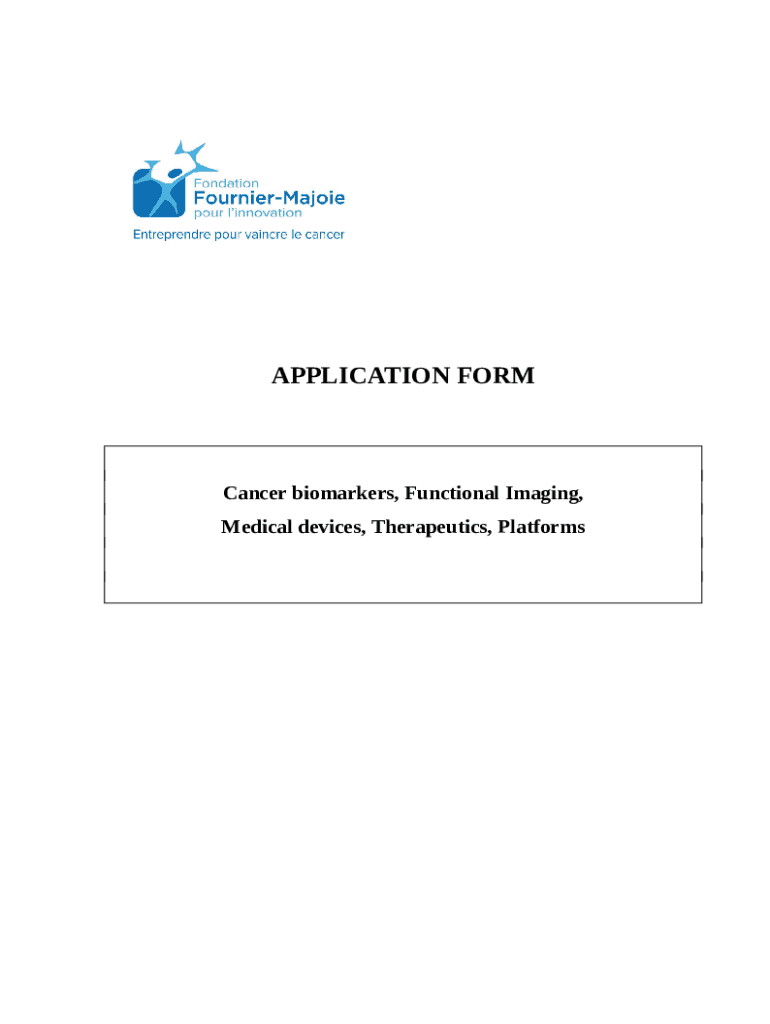 Fondation
Fournier-Majoie
pour l'innovation
Entreprendre pour vaincre le cancer

APPLICATION FORM

Cancer biomarkers, Functional Imaging,
Medical devices, Therapeutics, Platforms